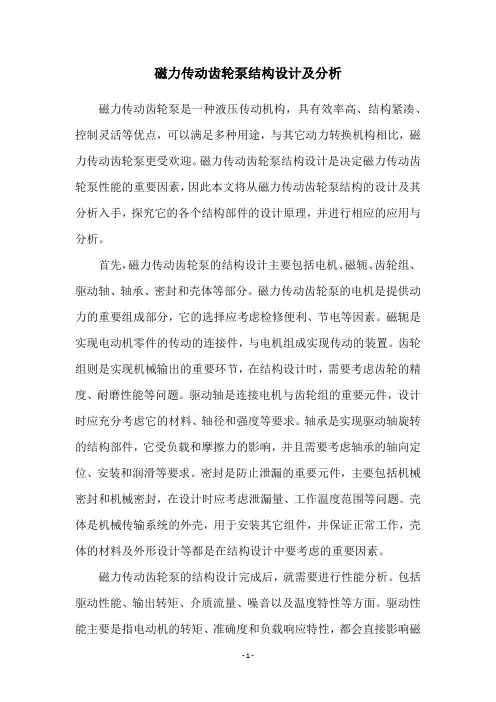 磁力传动齿轮泵结构设计及分析

磁力传动齿轮泵是一种液压传动机构，具有效率高、结构紧凑、控制灵活等优点，可以满足多种用途，与其它动力转换机构相比，磁力传动齿轮泵更受欢迎。磁力传动齿轮泵结构设计是决定磁力传动齿轮泵性能的重要因素，因此本文将从磁力传动齿轮泵结构的设计及其分析入手，探究它的各个结构部件的设计原理，并进行相应的应用与分析。

首先，磁力传动齿轮泵的结构设计主要包括电机、磁轭、齿轮组、驱动轴、轴承、密封和壳体等部分。磁力传动齿轮泵的电机是提供动力的重要组成部分，它的选择应考虑检修便利、节电等因素。磁轭是实现电动机零件的传动的连接件，与电机组成实现传动的装置。齿轮组则是实现机械输出的重要环节，在结构设计时，需要考虑齿轮的精度、耐磨性能等问题。驱动轴是连接电机与齿轮组的重要元件，设计时应充分考虑它的材料、轴径和强度等要求。轴承是实现驱动轴旋转的结构部件，它受负载和摩擦力的影响，并且需要考虑轴承的轴向定位、安装和润滑等要求。密封是防止泄漏的重要元件，主要包括机械密封和机械密封，在设计时应考虑泄漏量、工作温度范围等问题。壳体是机械传输系统的外壳，用于安装其它组件，并保证正常工作，壳体的材料及外形设计等都是在结构设计中要考虑的重要因素。

磁力传动齿轮泵的结构设计完成后，就需要进行性能分析。包括驱动性能、输出转矩、介质流量、噪音以及温度特性等方面。驱动性能主要是指电动机的转矩、准确度和负载响应特性，都会直接影响磁

- 1 -